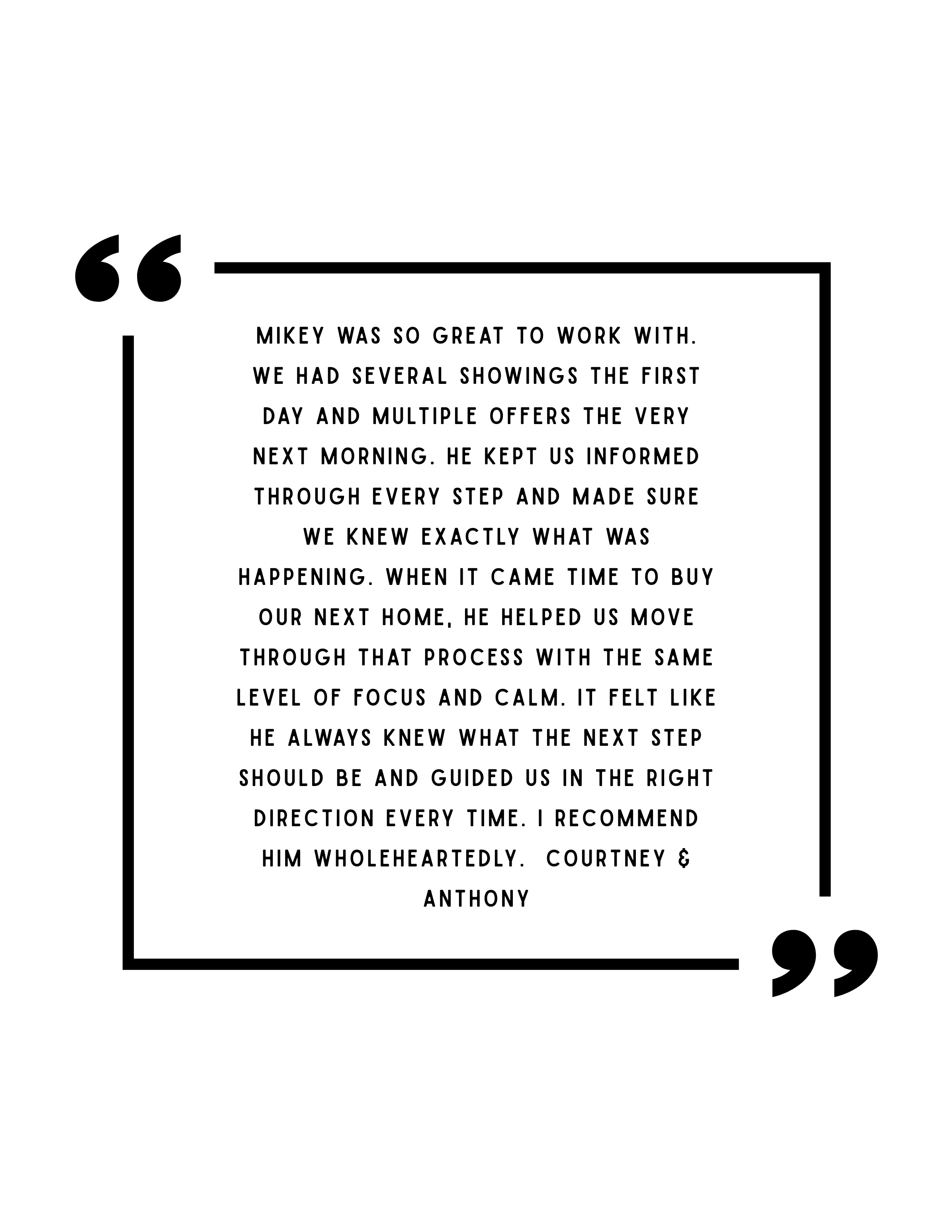 “

MIKEY WAS SO GREAT TO WORK WITH. WE HAD SEVERAL SHOWINGS THE FIRST DAY AND MULTIPLE OFFERS THE VERY NEXT MORNING. HE KEPT US INFORMED THROUGH EVERY STEP AND MADE SURE WE KNEW EXACTLY WHAT WAS HAPPENING. WHEN IT CAME TIME TO BUY OUR NEXT HOME, HE HELPED US MOVE THROUGH THAT PROCESS WITH THE SAME LEVEL OF FOCUS AND CALM. IT FELT LIKE HE ALWAYS KNEW WHAT THE NEXT STEP SHOULD BE AND GUIDED US IN THE RIGHT DIRECTION EVERY TIME. I RECOMMEND HIM WHOLEHEARTEDLY. COURTNEY & ANTHONY

”